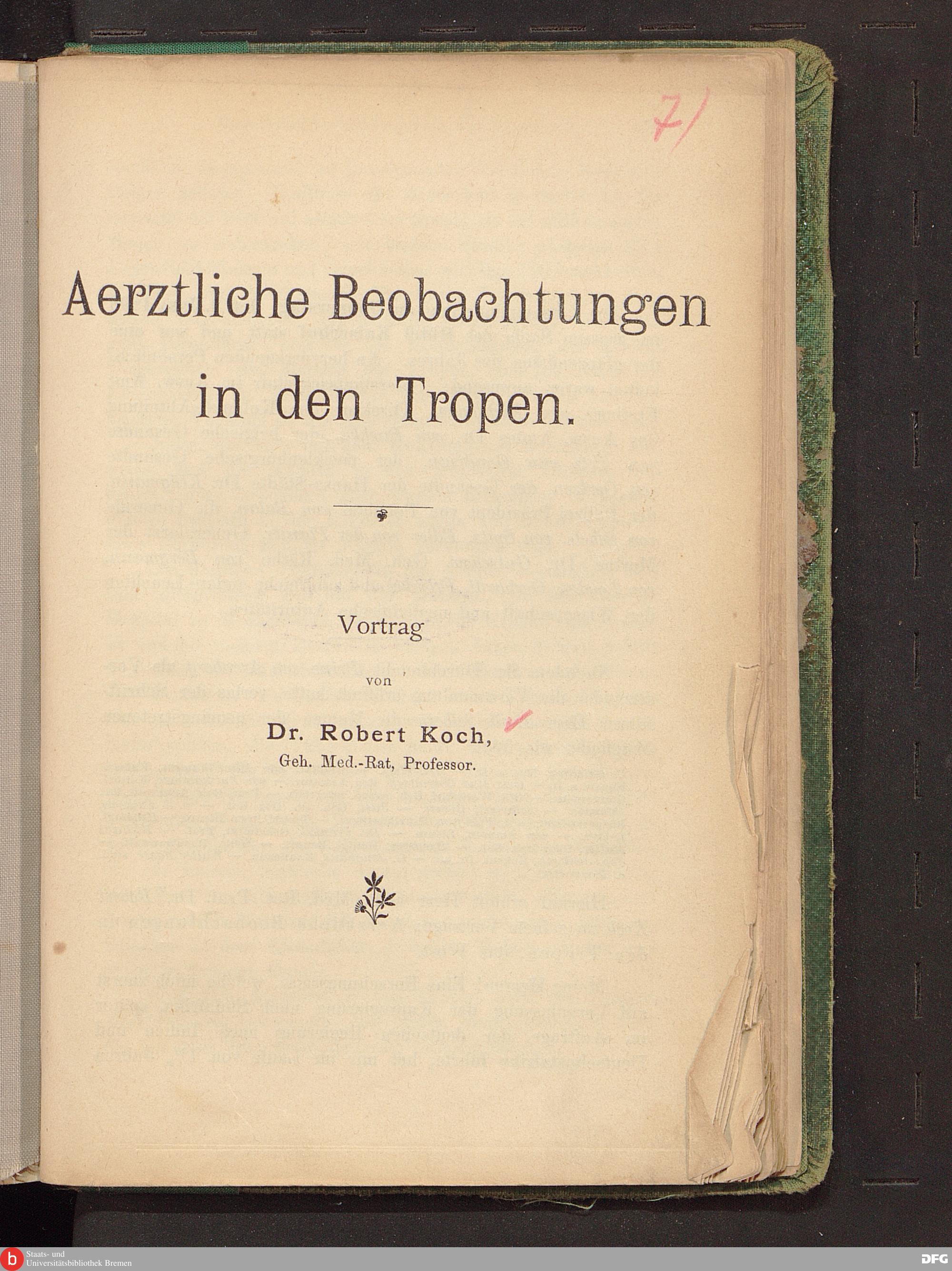 7/

Aerztliche Beobachtungen in den Tropen.

Vortrag

von

Dr. Robert Koch,
Geh. Med.-Rat, Professor.

Staats- und
Universitätsbibliothek Bremen

DFG